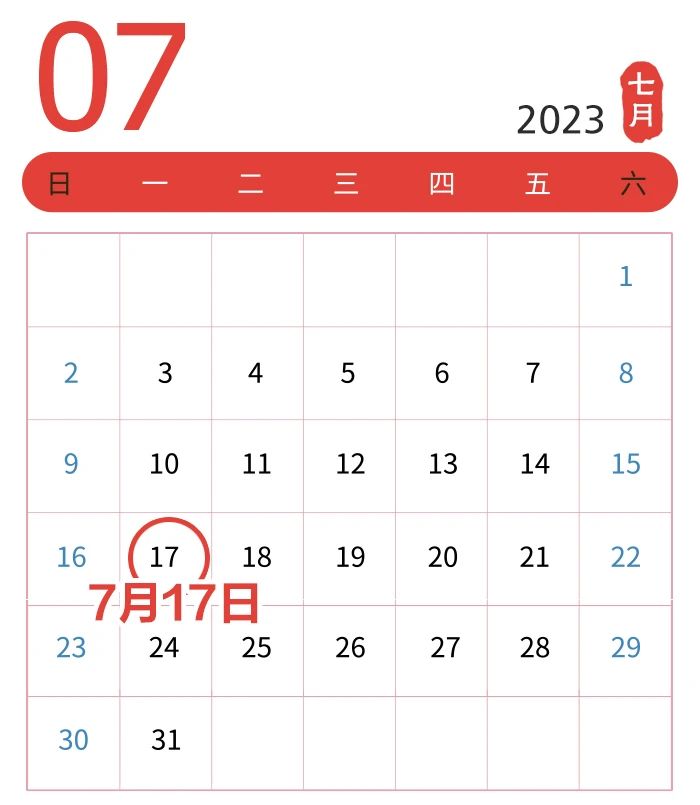 07

2023 七月

| 日 | 一 | 二 | 三 | 四 | 五 | 六 |
|---|---|---|---|---|---|---|
| | | | | | | 1 |
| 2 | 3 | 4 | 5 | 6 | 7 | 8 |
| 9 | 10 | 11 | 12 | 13 | 14 | 15 |
| 16 | 17 | 18 | 19 | 20 | 21 | 22 |
| 23 | 24 | 25 | 26 | 27 | 28 | 29 |
| 30 | 31 | | | | | |

7月17日